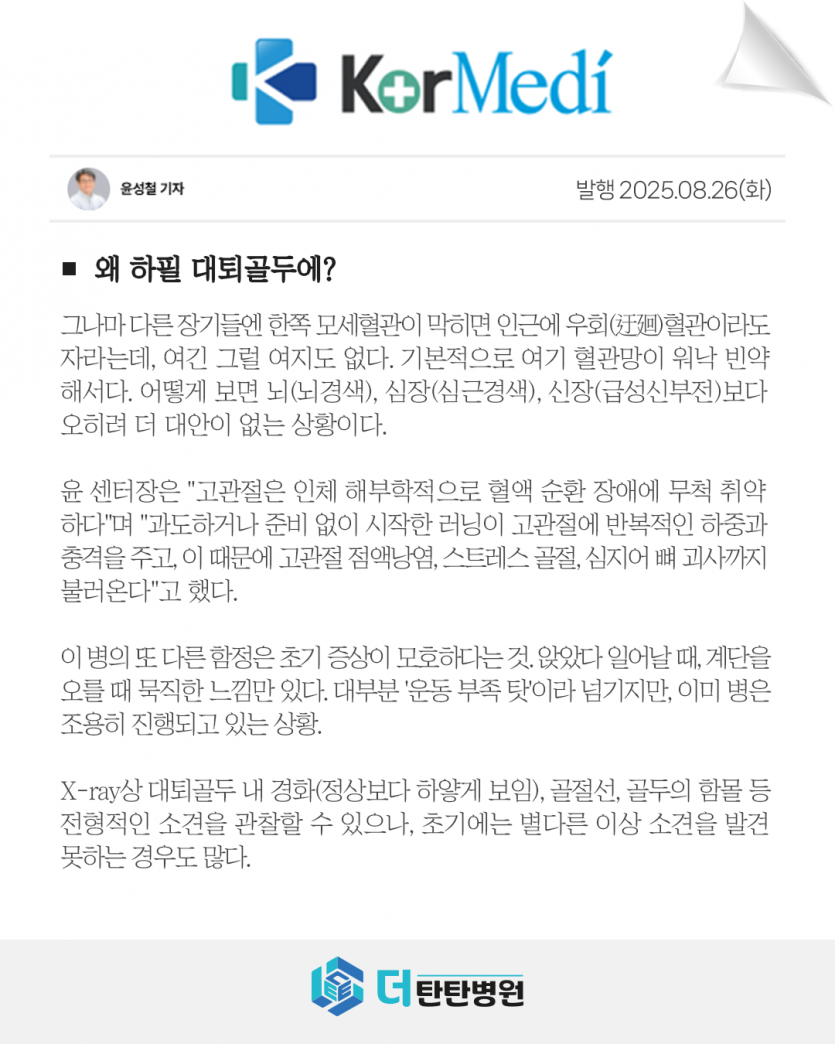 KorMedi

윤성철 기자

발행 2025.08.26(화)

■ 왜 하필 대퇴골두에?

그나마 다른 장기들엔 한쪽 모세혈관이 막히면 인근에 우회(迂廻)혈관이라도 자라는데, 여긴 그럴 여지도 없다. 기본적으로 여기 혈관망이 워낙 빈약해서다. 어떻게 보면 뇌(뇌경색), 심장(심근경색), 신장(급성신부전)보다 오히려 더 대안이 없는 상황이다.

윤 센터장은 "고관절은 인체 해부학적으로 혈액 순환 장애에 무척 취약하다"며 "과도하거나 준비 없이 시작한 러닝이 고관절에 반복적인 하중과 충격을 주고, 이 때문에 고관절 점액낭염, 스트레스 골절, 심지어 뼈 괴사까지 불러온다"고 했다.

이 병의 또 다른 함정은 초기 증상이 모호하다는 것. 앉았다 일어날 때, 계단을 오를 때 묵직한 느낌만 있다. 대부분 '운동 부족 탓'이라 넘기지만, 이미 병은 조용히 진행되고 있는 상황.

X-ray상 대퇴골두 내 경화(정상보다 하얗게 보임), 골절선, 골두의 함몰 등 전형적인 소견을 관찰할 수 있으나, 초기에는 별다른 이상 소견을 발견 못하는 경우도 많다.

더 탄탄병원